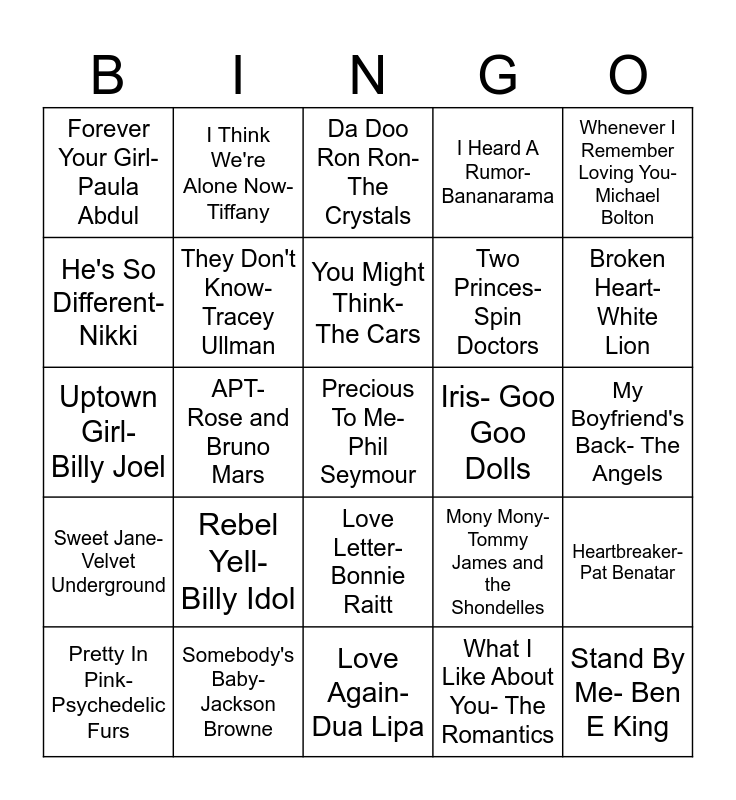 | B | I | N | G | O |
|---|---|---|---|---|
| Forever Your Girl- Paula Abdul | I Think We're Alone Now- Tiffany | Da Doo Ron Ron- The Crystals | I Heard A Rumor- Bananarama | Whenever I Remember Loving You- Michael Bolton |
| He's So Different- Nikki | They Don't Know- Tracey Ullman | You Might Think- The Cars | Two Princes- Spin Doctors | Broken Heart- White Lion |
| Uptown Girl- Billy Joel | APT- Rose and Bruno Mars | Precious To Me- Phil Seymour | Iris- Goo Goo Dolls | My Boyfriend's Back- The Angels |
| Sweet Jane- Velvet Underground | Rebel Yell- Billy Idol | Love Letter- Bonnie Raitt | Mony Mony- Tommy James and the Shondelles | Heartbreaker- Pat Benatar |
| Pretty In Pink- Psychedelic Furs | Somebody's Baby- Jackson Browne | Love Again- Dua Lipa | What I Like About You- The Romantics | Stand By Me- Ben E King |